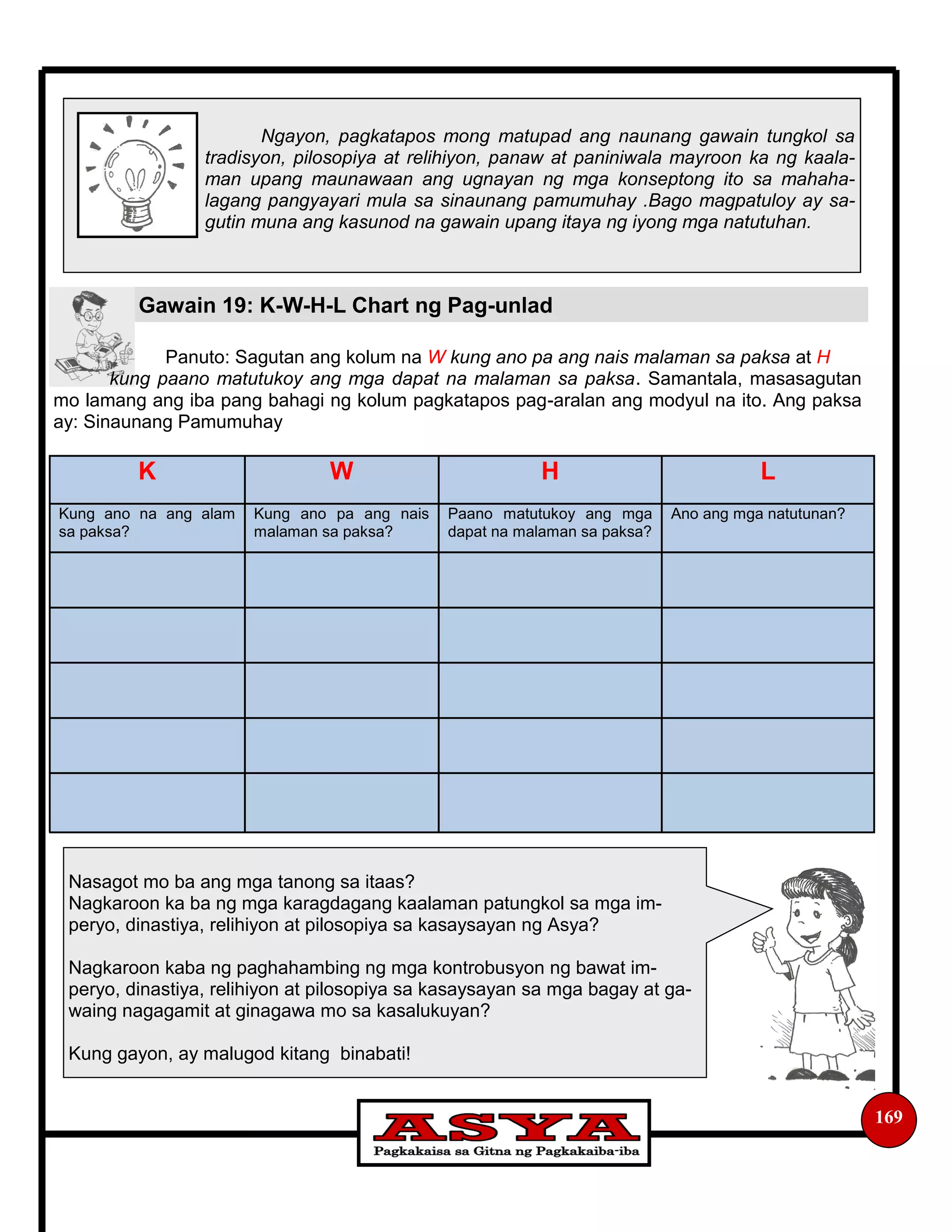 Ngayon, pagkatapos mong matupad ang naunang gawain tungkol sa tradisyon, pilosopiya at relihiyon, panaw at paniniwala mayroon ka ng kaalaman upang maunawaan ang ugnayan ng mga konseptong ito sa mahahalagang pangyayari mula sa sinaunang pamumuhay .Bago magpatuloy ay sagutin muna ang kasunod na gawain upang itaya ng iyong mga natutuhan.

Gawain 19: K-W-H-L Chart ng Pag-unlad

Panuto: Sagutan ang kolum na W kung ano pa ang nais malaman sa paksa at H kung paano matutukoy ang mga dapat na malaman sa paksa. Samantala, masasagutan mo lamang ang iba pang bahagi ng kolum pagkatapos pag-aralan ang modyul na ito. Ang paksa ay: Sinaunang Pamumuhay

| K | W | H | L |
|---|---|---|---|
| Kung ano na ang alam sa paksa? | Kung ano pa ang nais malaman sa paksa? | Paano matutukoy ang mga dapat na malaman sa paksa? | Ano ang mga natutunan? |
| | | | |
| | | | |
| | | | |
| | | | |
| | | | |

Nasagot mo ba ang mga tanong sa itaas?
Nagkaroon ka ba ng mga karagdagang kaalaman patungkol sa mga imperyo, dinastiya, relihiyon at pilosopiya sa kasaysayan ng Asya?

Nagkaroon kaba ng paghahambing ng mga kontrobusyon ng bawat imperyo, dinastiya, relihiyon at pilosopiya sa kasaysayan sa mga bagay at gawaing nagagamit at ginagawa mo sa kasalukuyan?

Kung gayon, ay malugod kitang binabati!

ASYA
Pagkakaisa sa Gitna ng Pagkakaiba-iba

169